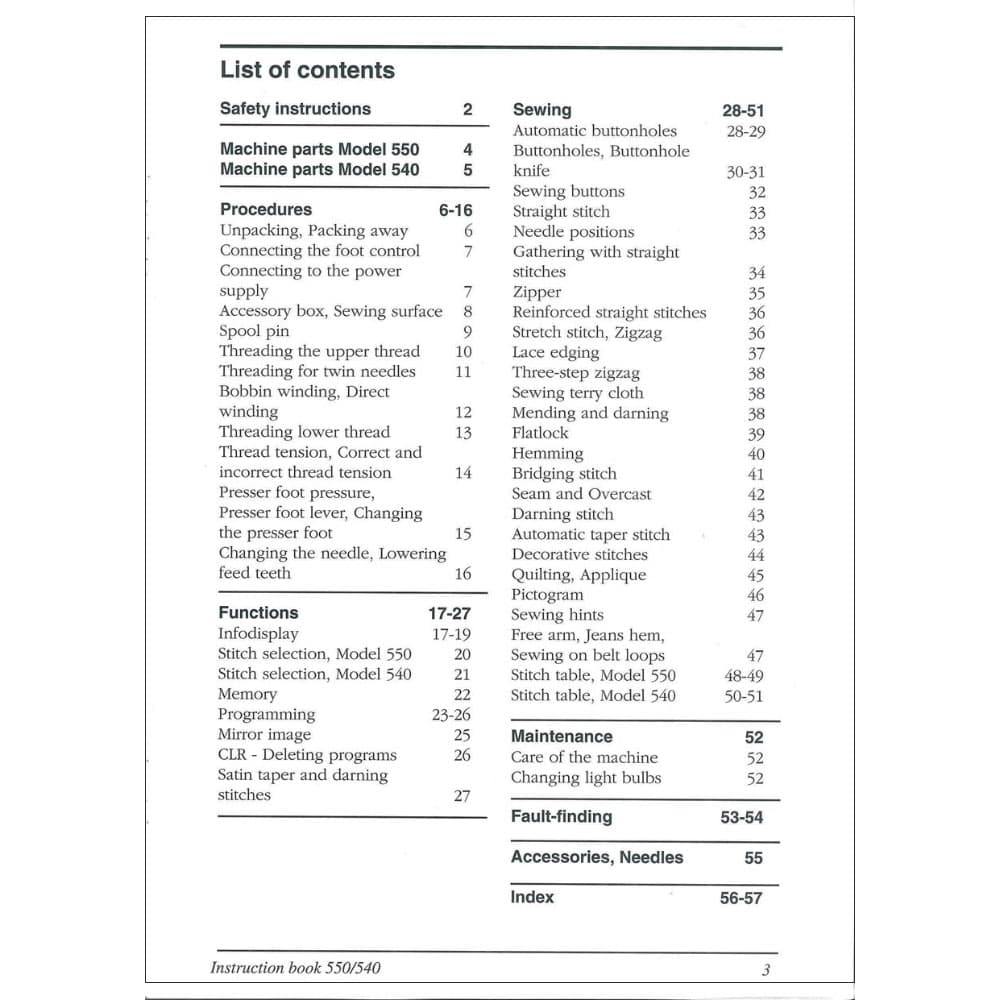 List of contents

Safety instructions 2

Machine parts Model 550 4
Machine parts Model 540 5

Procedures 6-16
Unpacking, Packing away 6
Connecting the foot control 7
Connecting to the power supply 7
Accessory box, Sewing surface 8
Spool pin 9
Threading the upper thread 10
Threading for twin needles 11
Bobbin winding, Direct winding 12
Threading lower thread 13
Thread tension, Correct and incorrect thread tension 14
Presser foot pressure, Presser foot lever, Changing the presser foot 15
Changing the needle, Lowering feed teeth 16

Functions 17-27
Infodisplay 17-19
Stitch selection, Model 550 20
Stitch selection, Model 540 21
Memory 22
Programming 23-26
Mirror image 25
CLR - Deleting programs 26
Satin taper and darning stitches 27

Sewing 28-51
Automatic buttonholes 28-29
Buttonholes, Buttonhole knife 30-31
Sewing buttons 32
Straight stitch 33
Needle positions 33
Gathering with straight stitches 34
Zipper 35
Reinforced straight stitches 36
Stretch stitch, Zigzag 36
Lace edging 37
Three-step zigzag 38
Sewing terry cloth 38
Mending and darning 38
Flatlock 39
Hemming 40
Bridging stitch 41
Seam and Overcast 42
Darning stitch 43
Automatic taper stitch 43
Decorative stitches 44
Quilting, Applique 45
Pictogram 46
Sewing hints 47
Free arm, Jeans hem, Sewing on belt loops 47
Stitch table, Model 550 48-49
Stitch table, Model 540 50-51

Maintenance 52
Care of the machine 52
Changing light bulbs 52

Fault-finding 53-54

Accessories, Needles 55

Index 56-57

Instruction book 550/540 3